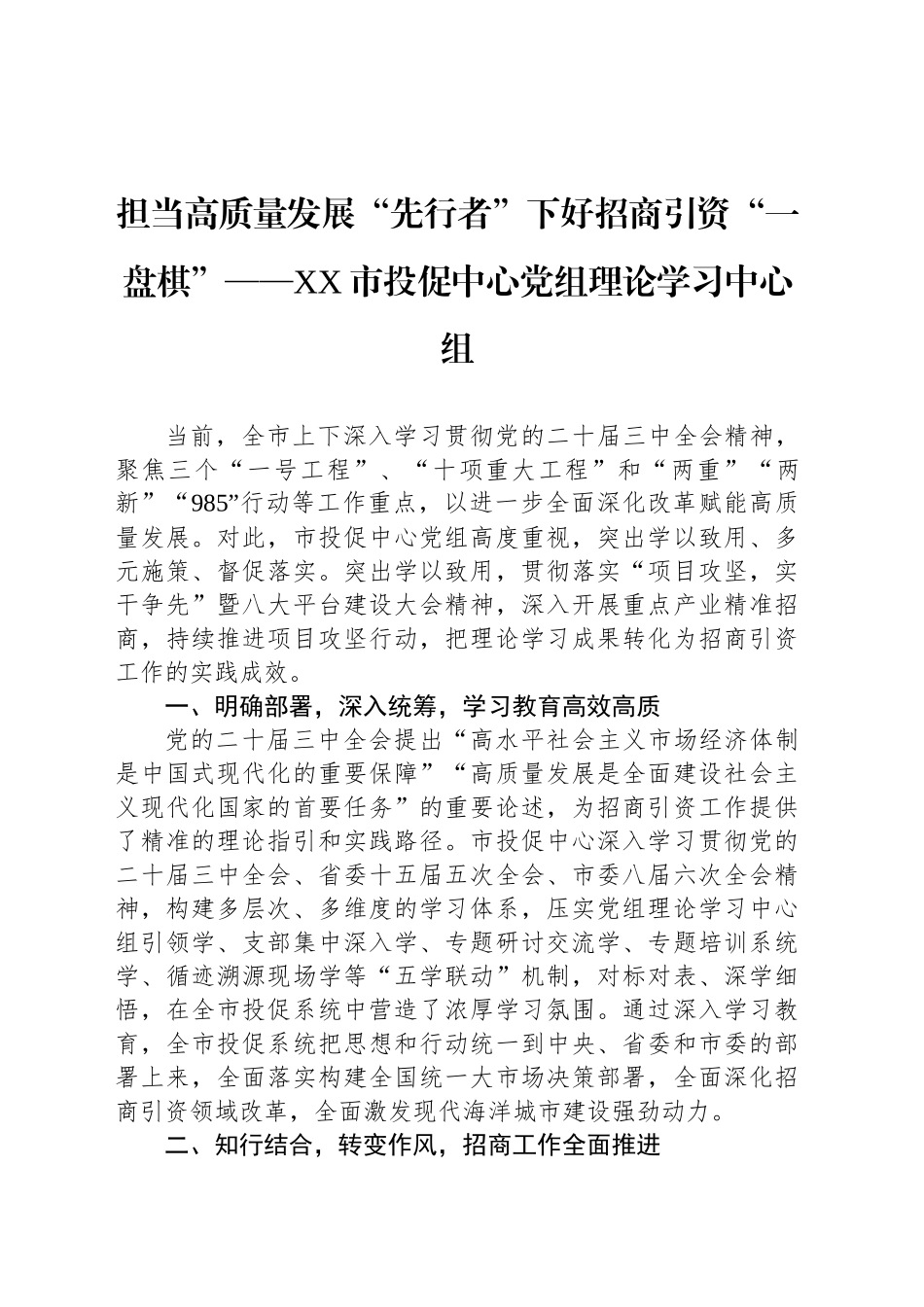 担当高质量发展“先行者”下好招商引资“一盘棋”——XX 市投促中心党组理论学习中心组

当前，全市上下深入学习贯彻党的二十届三中全会精神，聚焦三个“一号工程”、“十项重大工程”和“两重”“两新”“985”行动等工作重点，以进一步全面深化改革赋能高质量发展。对此，市投促中心党组高度重视，突出学以致用、多元施策、督促落实。突出学以致用，贯彻落实“项目攻坚，实干争先”暨八大平台建设大会精神，深入开展重点产业精准招商，持续推进项目攻坚行动，把理论学习成果转化为招商引资工作的实践成效。

一、明确部署，深入统筹，学习教育高效高质

党的二十届三中全会提出“高水平社会主义市场经济体制是中国式现代化的重要保障”“高质量发展是全面建设社会主义现代化国家的首要任务”的重要论述，为招商引资工作提供了精准的理论指引和实践路径。市投促中心深入学习贯彻党的二十届三中全会、省委十五届五次全会、市委八届六次全会精神，构建多层次、多维度的学习体系，压实党组理论学习中心组引领学、支部集中深入学、专题研讨交流学、专题培训系统学、循迹溯源现场学等“五学联动”机制，对标对表、深学细悟，在全市投促系统中营造了浓厚学习氛围。通过深入学习教育，全市投促系统把思想和行动统一到中央、省委和市委的部署上来，全面落实构建全国统一大市场决策部署，全面深化招商引资领域改革，全面激发现代海洋城市建设强劲动力。

二、知行结合，转变作风，招商工作全面推进